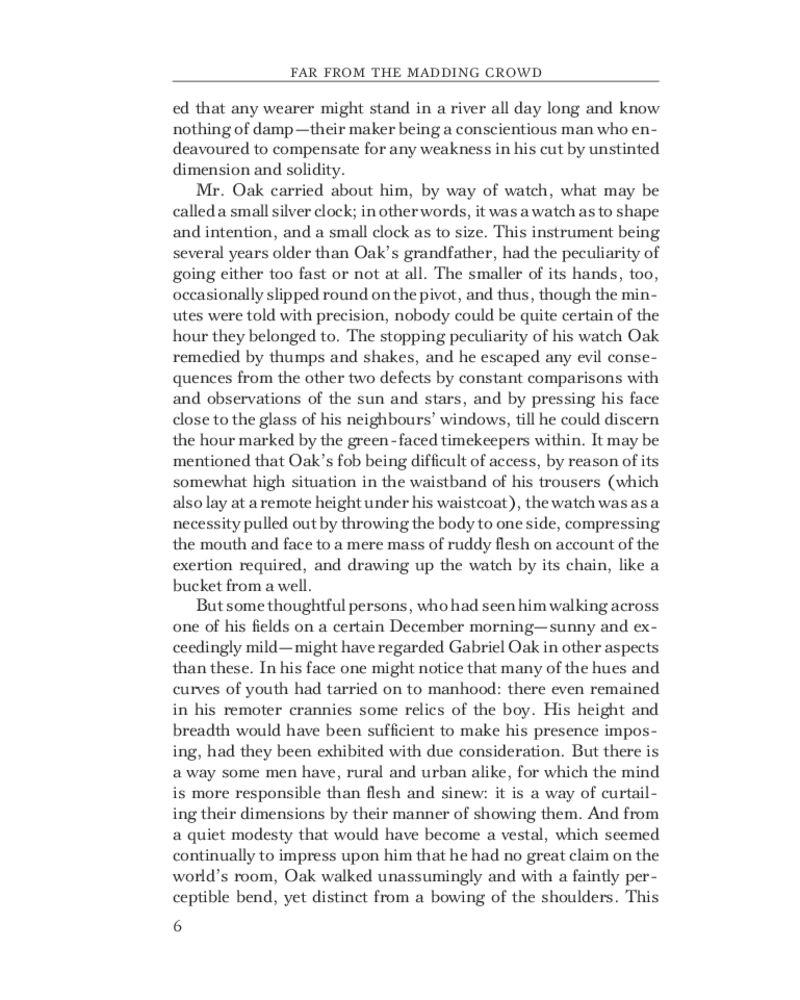 FAR FROM THE MADDING CROWD

ed that any wearer might stand in a river all day long and know nothing of damp—their maker being a conscientious man who endeavoured to compensate for any weakness in his cut by unstinted dimension and solidity.

Mr. Oak carried about him, by way of watch, what may be called a small silver clock; in other words, it was a watch as to shape and intention, and a small clock as to size. This instrument being several years older than Oak's grandfather, had the peculiarity of going either too fast or not at all. The smaller of its hands, too, occasionally slipped round on the pivot, and thus, though the minutes were told with precision, nobody could be quite certain of the hour they belonged to. The stopping peculiarity of his watch Oak remedied by thumps and shakes, and he escaped any evil consequences from the other two defects by constant comparisons with and observations of the sun and stars, and by pressing his face close to the glass of his neighbours' windows, till he could discern the hour marked by the green-faced timekeepers within. It may be mentioned that Oak's fob being difficult of access, by reason of its somewhat high situation in the waistband of his trousers (which also lay at a remote height under his waistcoat), the watch was as a necessity pulled out by throwing the body to one side, compressing the mouth and face to a mere mass of ruddy flesh on account of the exertion required, and drawing up the watch by its chain, like a bucket from a well.

But some thoughtful persons, who had seen him walking across one of his fields on a certain December morning—sunny and exceedingly mild—might have regarded Gabriel Oak in other aspects than these. In his face one might notice that many of the hues and curves of youth had tarried on to manhood: there even remained in his remoter crannies some relics of the boy. His height and breadth would have been sufficient to make his presence imposing, had they been exhibited with due consideration. But there is a way some men have, rural and urban alike, for which the mind is more responsible than flesh and sinew: it is a way of curtailing their dimensions by their manner of showing them. And from a quiet modesty that would have become a vestal, which seemed continually to impress upon him that he had no great claim on the world's room, Oak walked unassumingly and with a faintly perceptible bend, yet distinct from a bowing of the shoulders. This

6